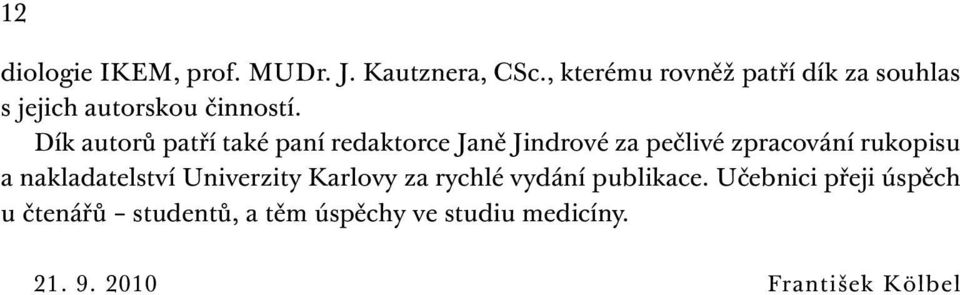 12

diologie IKEM, prof. MUDr. J. Kautznera, CSc., kterému rovněž patří dík za souhlas s jejich autorskou činností.

Dík autorů patří také paní redaktorce Janě Jindrové za pečlivé zpracování rukopisu a nakladatelství Univerzity Karlovy za rychlé vydání publikace. Učebnici přeji úspěch u čtenářů – studentů, a těm úspěchy ve studiu medicíny.

21. 9. 2010

František Kölbel